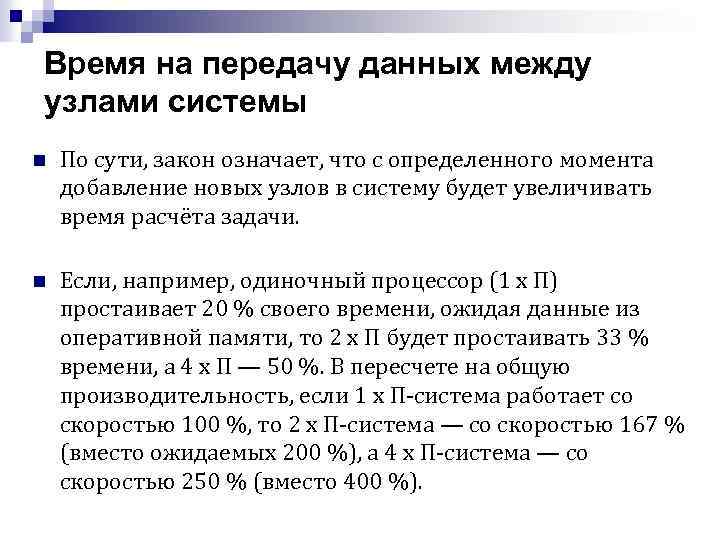 Время на передачу данных между узлами системы

По сути, закон означает, что с определенного момента добавление новых узлов в систему будет увеличивать время расчёта задачи.

Если, например, одиночный процессор (1 х П) простаивает 20 % своего времени, ожидая данные из оперативной памяти, то 2 х П будет простаивать 33 % времени, а 4 х П — 50 %. В пересчете на общую производительность, если 1 х П-система работает со скоростью 100 %, то 2 х П-система — со скоростью 167 % (вместо ожидаемых 200 %), а 4 х П-система — со скоростью 250 % (вместо 400 %).